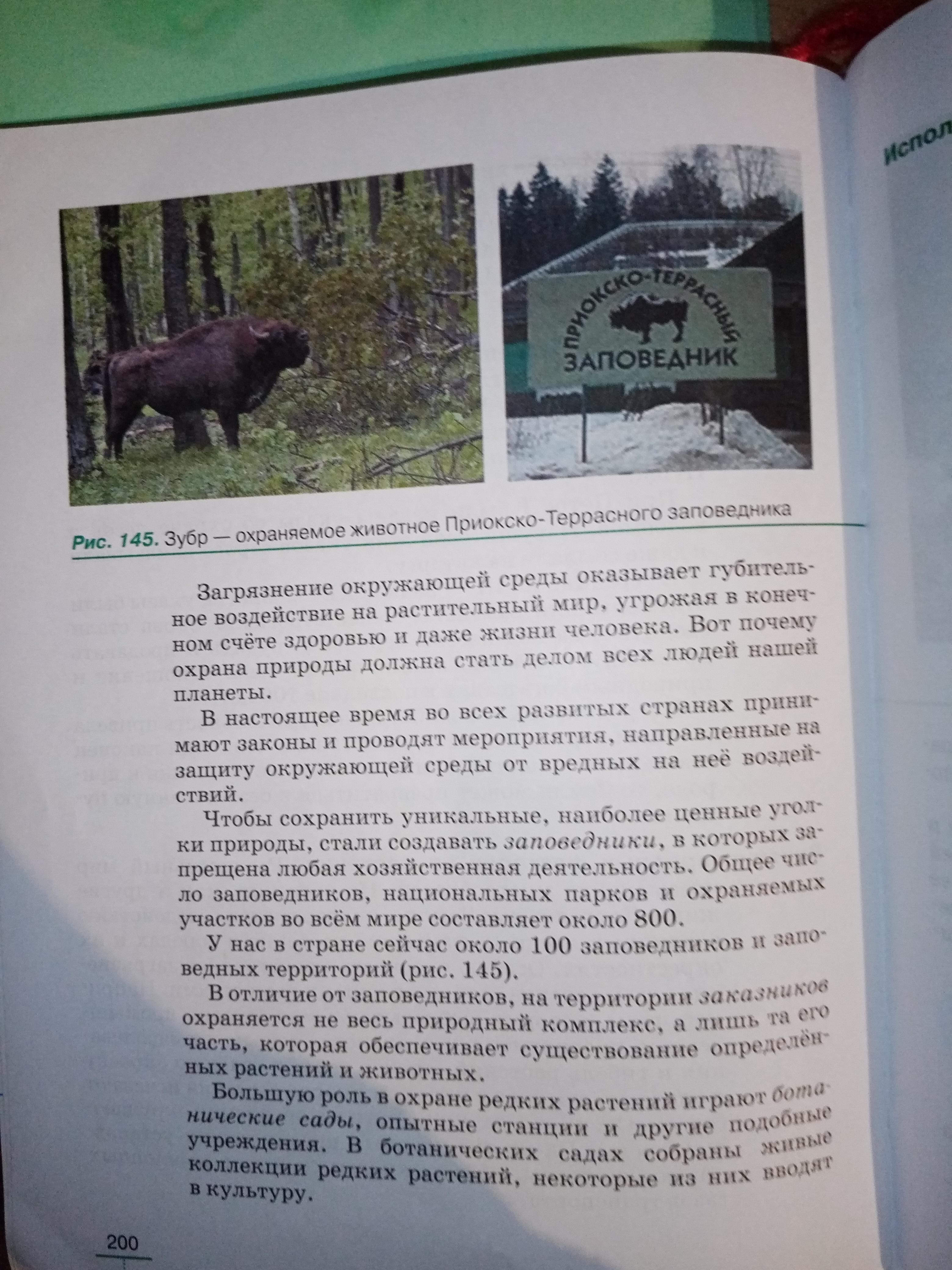 Испол

ПРИОКСКО-ТЕРРАСНЫЙ ЗАПОВЕДНИК

Рис. 145. Зубр — охраняемое животное Приокско-Террасного заповедника

Загрязнение окружающей среды оказывает губительное воздействие на растительный мир, угрожая в конечном счёте здоровью и даже жизни человека. Вот почему охрана природы должна стать делом всех людей нашей планеты.

В настоящее время во всех развитых странах принимают законы и проводят мероприятия, направленные на защиту окружающей среды от вредных на неё воздействий.

Чтобы сохранить уникальные, наиболее ценные уголки природы, стали создавать заповедники, в которых запрещена любая хозяйственная деятельность. Общее число заповедников, национальных парков и охраняемых участков во всём мире составляет около 800.

У нас в стране сейчас около 100 заповедников и заповедных территорий (рис. 145).

В отличие от заповедников, на территории заказников охраняется не весь природный комплекс, а лишь та его часть, которая обеспечивает существование определённых растений и животных.

Большую роль в охране редких растений играют ботанические сады, опытные станции и другие подобные учреждения. В ботанических садах собраны живые коллекции редких растений, некоторые из них вводят в культуру.

200